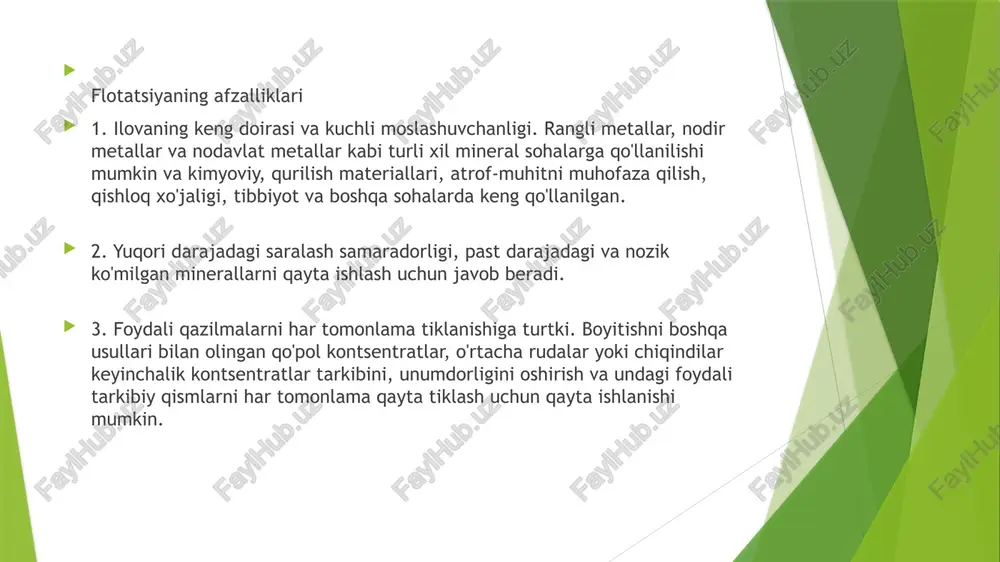 Flotatsiyaning afzalliklari

1. Ilovaning keng doirasi va kuchli moslashuvchanligi. Rangli metallar, nodir metallar va nodavlat metallar kabi turli xil mineral sohalarga qo'llanilishi mumkin va kimyoviy, qurilish materiallari, atrof-muhitni muhofaza qilish, qishloq xo'jaligi, tibbiyot va boshqa sohalarda keng qo'llanilgan.

2. Yuqori darajadagi saralash samaradorligi, past darajadagi va nozik ko'milgan minerallarni qayta ishlash uchun javob beradi.

3. Foydali qazilmalarni har tomonlama tiklanishiga turtki. Boyitishni boshqa usullari bilan olingan qo'pol kontsentratlar, o'rtacha rudalar yoki chiqindilar keyinchalik kontsentratlar tarkibini, unumdorligini oshirish va undagi foydali tarkibiy qismlarni har tomonlama qayta tiklash uchun qayta ishlanishi mumkin.

FaylHub.uz